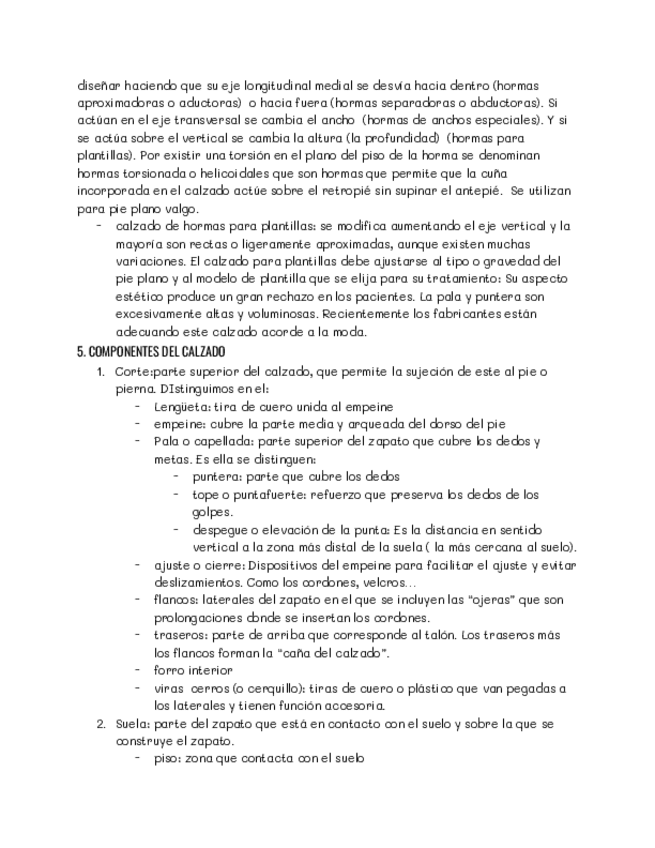 diseñar haciendo que su eje longitudinal medial se desvía hacia dentro (hormas aproximadoras o aductoras) o hacia fuera (hormas separadoras o abductoras). Si actúan en el eje transversal se cambia el ancho (hormas de anchos especiales). Y si se actúa sobre el vertical se cambia la altura (la profundidad) (hormas para plantillas). Por existir una torsión en el plano del piso de la horma se denominan hormas torsionada o helicoidales que son hormas que permite que la cuña incorporada en el calzado actúe sobre el retropié sin supinar el antepié. Se utilizan para pie plano valgo.

- calzado de hormas para plantillas: se modifica aumentando el eje vertical y la mayoría son rectas o ligeramente aproximadas, aunque existen muchas variaciones. El calzado para plantillas debe ajustarse al tipo o gravedad del pie plano y al modelo de plantilla que se elija para su tratamiento: Su aspecto estético produce un gran rechazo en los pacientes. La pala y puntera son excesivamente altas y voluminosas. Recientemente los fabricantes están adecuando este calzado acorde a la moda.

5. COMPONENTES DEL CALZADO

1. Corte:parte superior del calzado, que permite la sujeción de este al pie o pierna. DIstinguimos en el:
   - Lengüeta: tira de cuero unida al empeine
   - empeine: cubre la parte media y arqueada del dorso del pie
   - Pala o capellada: parte superior del zapato que cubre los dedos y metas. Es ella se distinguen:
     - puntera: parte que cubre los dedos
     - tope o puntafuerte: refuerzo que preserva los dedos de los golpes.
     - despegue o elevación de la punta: Es la distancia en sentido vertical a la zona más distal de la suela ( la más cercana al suelo).
   - ajuste o cierre: Dispositivos del empeine para facilitar el ajuste y evitar deslizamientos. Como los cordones, velcros…
   - flancos: laterales del zapato en el que se incluyen las "ojeras" que son prolongaciones donde se insertan los cordones.
   - traseros: parte de arriba que corresponde al talón. Los traseros más los flancos forman la "caña del calzado".
   - forro interior
   - viras cerros (o cerquillo): tiras de cuero o plástico que van pegadas a los laterales y tienen función accesoria.
2. Suela: parte del zapato que está en contacto con el suelo y sobre la que se construye el zapato.
   - piso: zona que contacta con el suelo